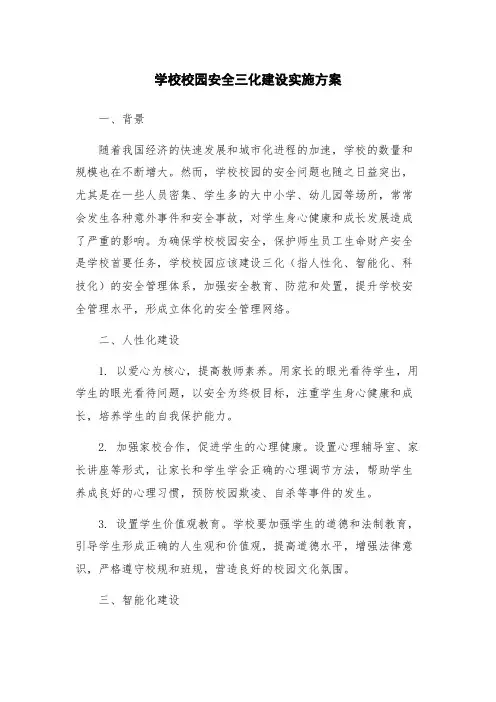 学校校园安全三化建设实施方案

一、背景

随着我国经济的快速发展和城市化进程的加速，学校的数量和规模也在不断增大。然而，学校校园的安全问题也随之日益突出，尤其是在一些人员密集、学生多的大中小学、幼儿园等场所，常常会发生各种意外事件和安全事故，对学生身心健康和成长发展造成了严重的影响。为确保学校校园安全，保护师生员工生命财产安全是学校首要任务，学校校园应该建设三化（指人性化、智能化、科技化）的安全管理体系，加强安全教育、防范和处置，提升学校安全管理水平，形成立体化的安全管理网络。

二、人性化建设

1. 以爱心为核心，提高教师素养。用家长的眼光看待学生，用学生的眼光看待问题，以安全为终极目标，注重学生身心健康和成长，培养学生的自我保护能力。

2. 加强家校合作，促进学生的心理健康。设置心理辅导室、家长讲座等形式，让家长和学生学会正确的心理调节方法，帮助学生养成良好的心理习惯，预防校园欺凌、自杀等事件的发生。

3. 设置学生价值观教育。学校要加强学生的道德和法制教育，引导学生形成正确的人生观和价值观，提高道德水平，增强法律意识，严格遵守校规和班规，营造良好的校园文化氛围。

三、智能化建设